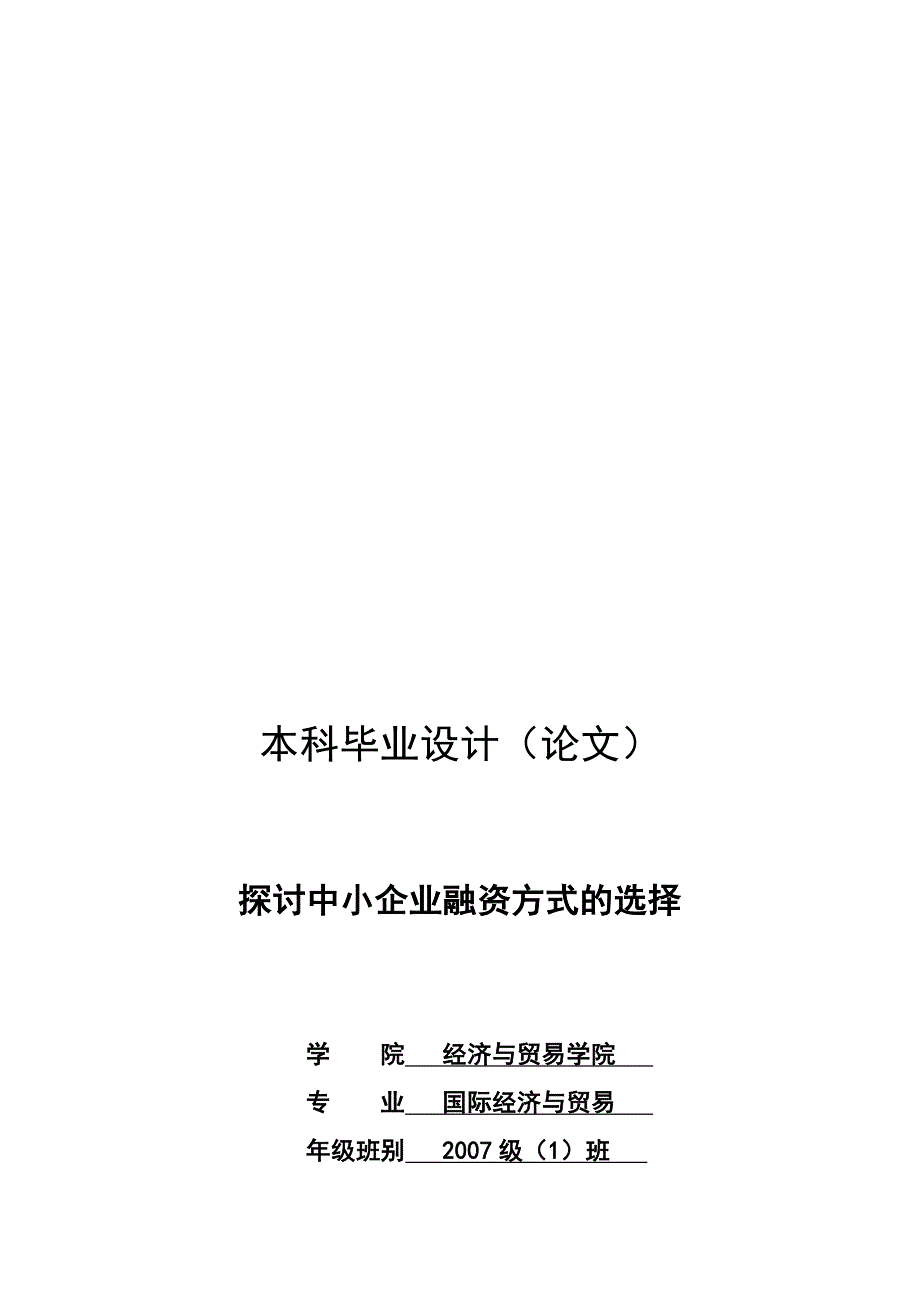 本科毕业设计（论文）

探讨中小企业融资方式的选择

学　　院　经济与贸易学院

专　　业　国际经济与贸易

年级班别　2007 级（1）班